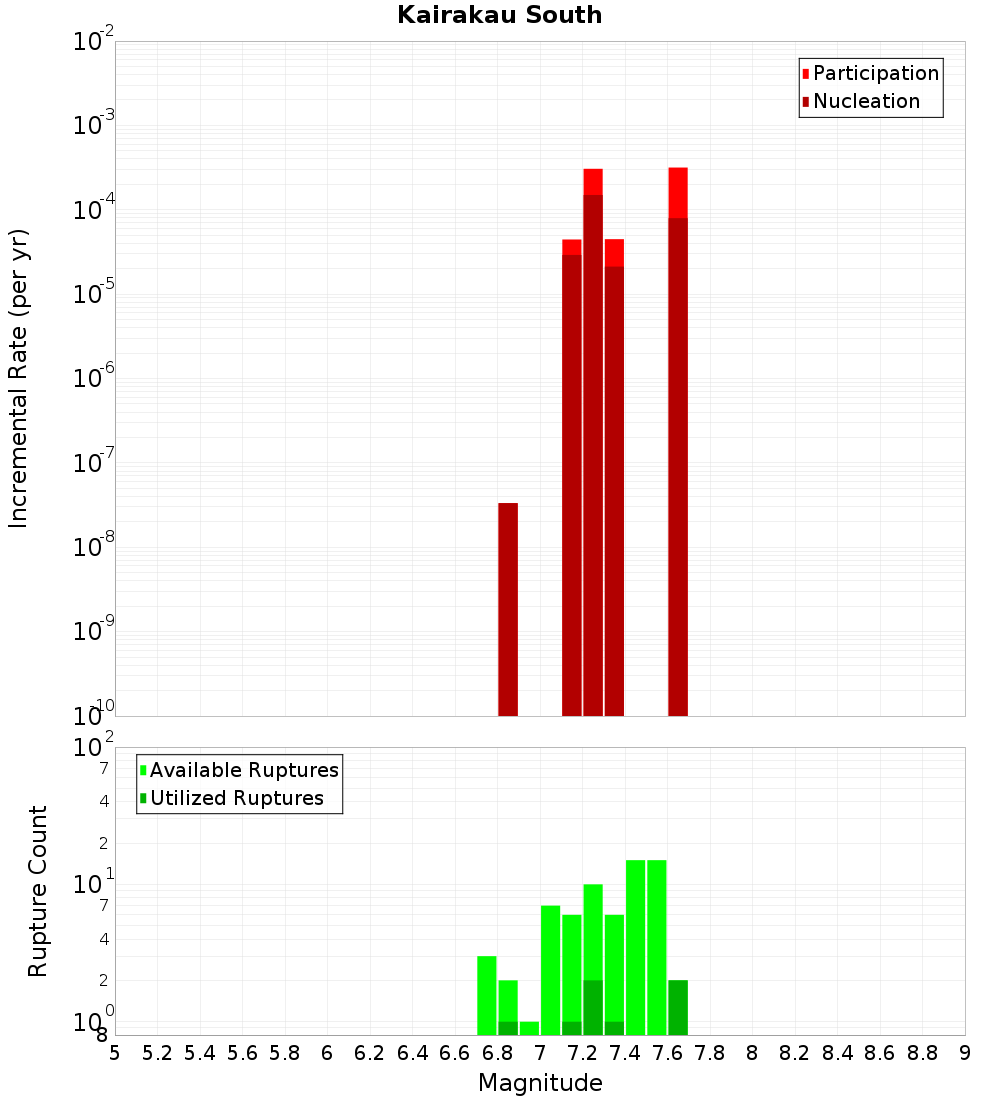 Kairakau South

Participation
Nucleation

Incremental Rate (per yr)

$10^{-2}$
$10^{-3}$
$10^{-4}$
$10^{-5}$
$10^{-6}$
$10^{-7}$
$10^{-8}$
$10^{-9}$
$10^{-10}$

Available Ruptures
Utilized Ruptures

Rupture Count

$10^{2}$
7
4
2
$10^{1}$
7
4
2
$10^{0}$
8

5 5.2 5.4 5.6 5.8 6 6.2 6.4 6.6 6.8 7 7.2 7.4 7.6 7.8 8 8.2 8.4 8.6 8.8 9

Magnitude